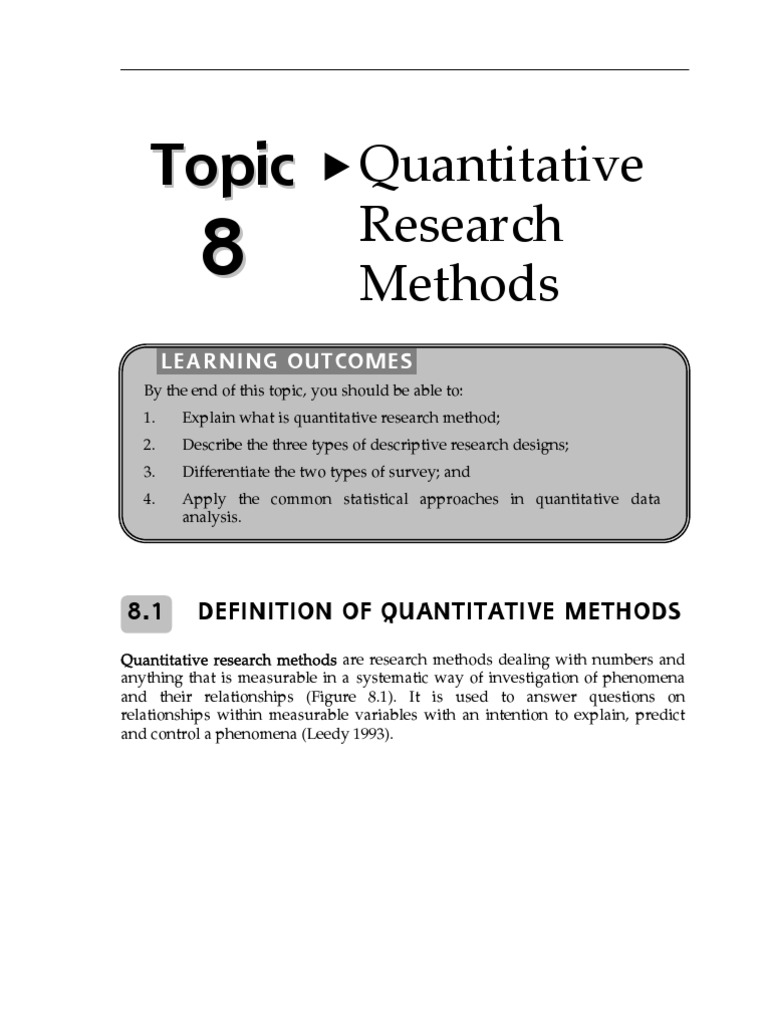 Topic 8

▶ Quantitative Research Methods

LEARNING OUTCOMES

By the end of this topic, you should be able to:

1. Explain what is quantitative research method;
2. Describe the three types of descriptive research designs;
3. Differentiate the two types of survey; and
4. Apply the common statistical approaches in quantitative data analysis.

8.1 DEFINITION OF QUANTITATIVE METHODS

Quantitative research methods are research methods dealing with numbers and anything that is measurable in a systematic way of investigation of phenomena and their relationships (Figure 8.1). It is used to answer questions on relationships within measurable variables with an intention to explain, predict and control a phenomena (Leedy 1993).